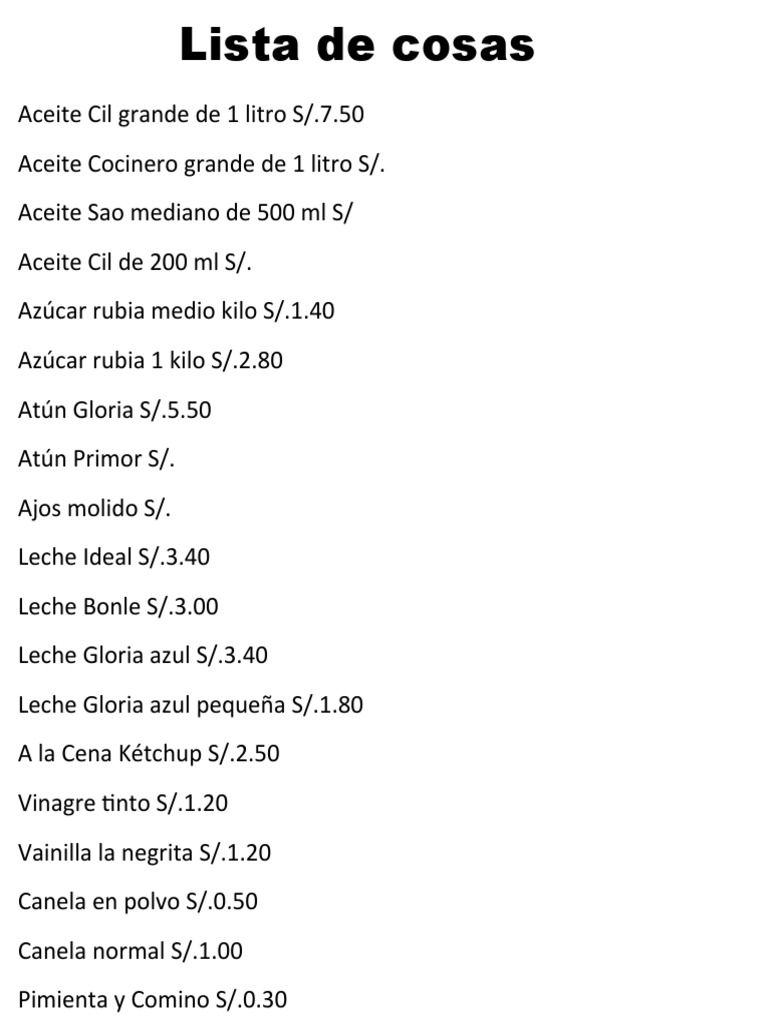 Lista de cosas

Aceite Cil grande de 1 litro S/.7.50

Aceite Cocinero grande de 1 litro S/.

Aceite Sao mediano de 500 ml S/

Aceite Cil de 200 ml S/.

Azúcar rubia medio kilo S/.1.40

Azúcar rubia 1 kilo S/.2.80

Atún Gloria S/.5.50

Atún Primor S/.

Ajos molido S/.

Leche Ideal S/.3.40

Leche Bonle S/.3.00

Leche Gloria azul S/.3.40

Leche Gloria azul pequeña S/.1.80

A la Cena Kétchup S/.2.50

Vinagre tinto S/.1.20

Vainilla la negrita S/.1.20

Canela en polvo S/.0.50

Canela normal S/.1.00

Pimienta y Comino S/.0.30